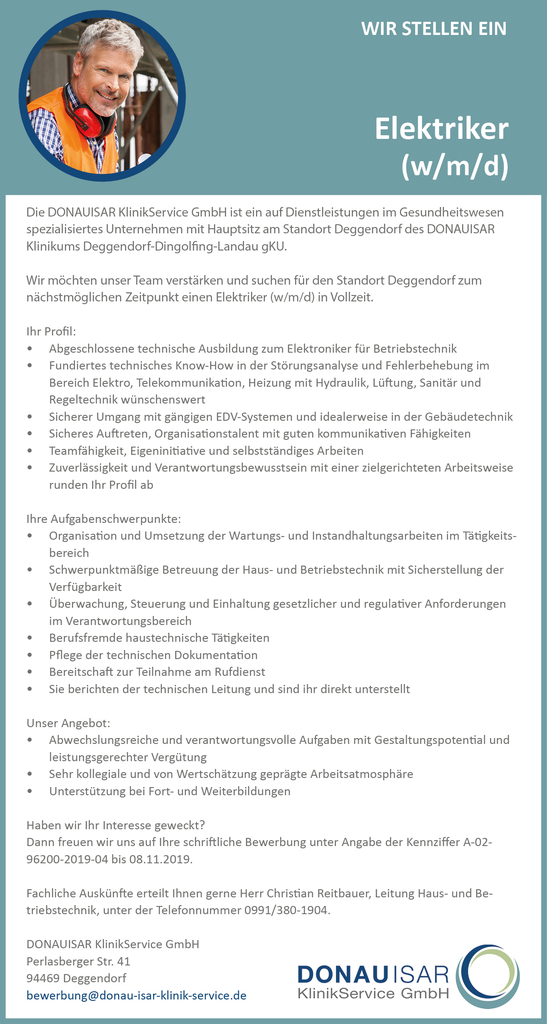 WIR STELLEN EIN

Elektriker (w/m/d)

Die DONAUISAR KlinikService GmbH ist ein auf Dienstleistungen im Gesundheitswesen spezialisiertes Unternehmen mit Hauptsitz am Standort Deggendorf des DONAUISAR Klinikums Deggendorf-Dingolfing-Landau gKU.

Wir möchten unser Team verstärken und suchen für den Standort Deggendorf zum nächstmöglichen Zeitpunkt einen Elektriker (w/m/d) in Vollzeit.

Ihr Profil:
• Abgeschlossene technische Ausbildung zum Elektroniker für Betriebstechnik
• Fundiertes technisches Know-How in der Störungsanalyse und Fehlerbehebung im Bereich Elektro, Telekommunikation, Heizung mit Hydraulik, Lüftung, Sanitär und Regeltechnik wünschenswert
• Sicherer Umgang mit gängigen EDV-Systemen und idealerweise in der Gebäudetechnik
• Sicheres Auftreten, Organisationstalent mit guten kommunikativen Fähigkeiten
• Teamfähigkeit, Eigeninitiative und selbstständiges Arbeiten
• Zuverlässigkeit und Verantwortungsbewusstsein mit einer zielgerichteten Arbeitsweise runden Ihr Profil ab

Ihre Aufgabenschwerpunkte:
• Organisation und Umsetzung der Wartungs- und Instandhaltungsarbeiten im Tätigkeitsbereich
• Schwerpunktmäßige Betreuung der Haus- und Betriebstechnik mit Sicherstellung der Verfügbarkeit
• Überwachung, Steuerung und Einhaltung gesetzlicher und regulativer Anforderungen im Verantwortungsbereich
• Berufsfremde haustechnische Tätigkeiten
• Pflege der technischen Dokumentation
• Bereitschaft zur Teilnahme am Rufdienst
• Sie berichten der technischen Leitung und sind ihr direkt unterstellt

Unser Angebot:
• Abwechslungsreiche und verantwortungsvolle Aufgaben mit Gestaltungspotential und leistungsgerechter Vergütung
• Sehr kollegiale und von Wertschätzung geprägte Arbeitsatmosphäre
• Unterstützung bei Fort- und Weiterbildungen

Haben wir Ihr Interesse geweckt?
Dann freuen wir uns auf Ihre schriftliche Bewerbung unter Angabe der Kennziffer A-02-96200-2019-04 bis 08.11.2019.

Fachliche Auskünfte erteilt Ihnen gerne Herr Christian Reitbauer, Leitung Haus- und Betriebstechnik, unter der Telefonnummer 0991/380-1904.

DONAUISAR KlinikService GmbH
Perlasberger Str. 41
94469 Deggendorf
bewerbung@donau-isar-klinik-service.de

DONAUISAR
KlinikService GmbH